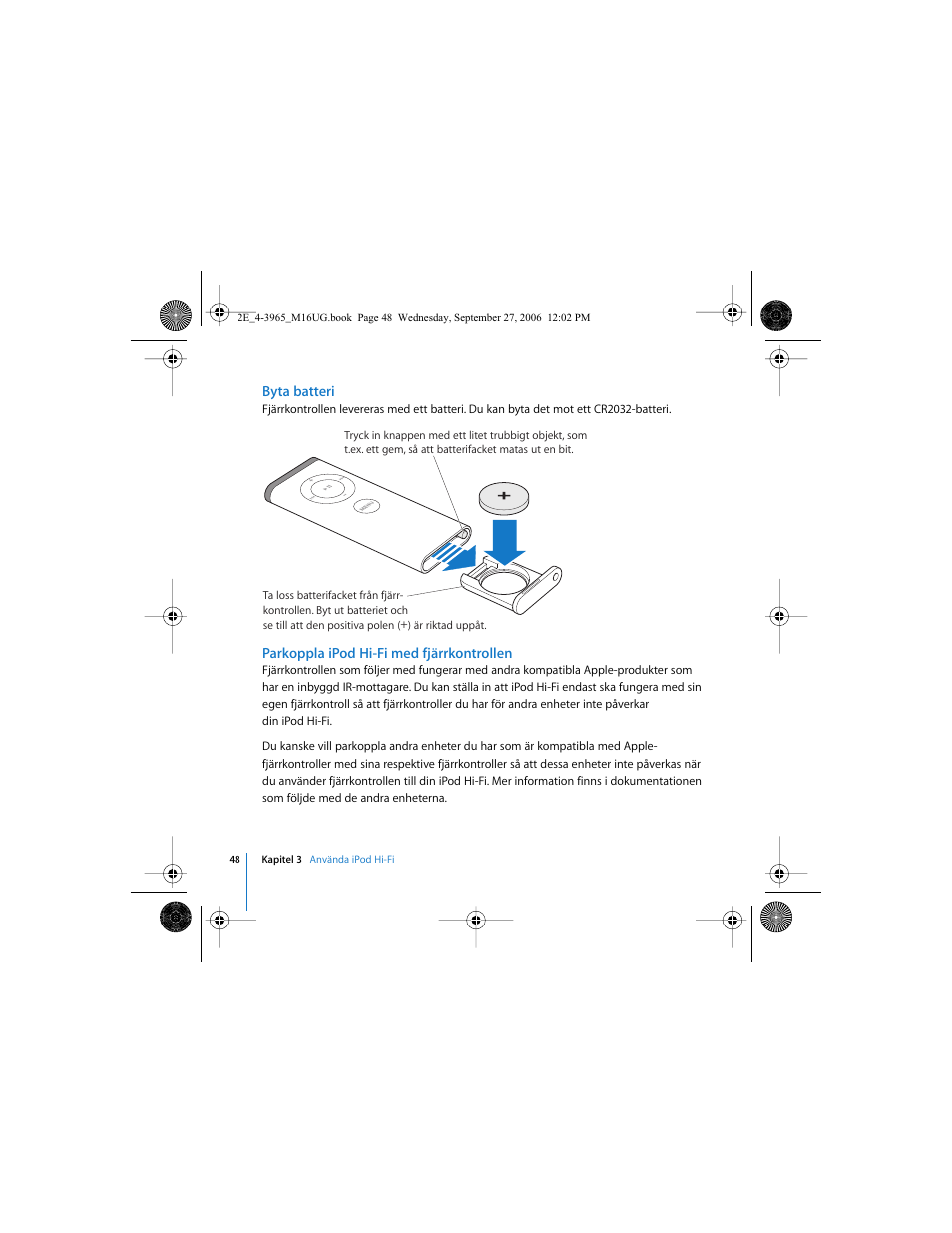 2E_4-3965_M16UG.book Page 48 Wednesday, September 27, 2006 12:02 PM

Byta batteri
Fjärrkontrollen levereras med ett batteri. Du kan byta det mot ett CR2032-batteri.

Tryck in knappen med ett litet trubbigt objekt, som t.ex. ett gem, så att batterifacket matas ut en bit.

+

Ta loss batterifacket från fjärrkontrollen. Byt ut batteriet och se till att den positiva polen (+) är riktad uppåt.

Parkoppla iPod Hi-Fi med fjärrkontrollen
Fjärrkontrollen som följer med fungerar med andra kompatibla Apple-produkter som har en inbyggd IR-mottagare. Du kan ställa in att iPod Hi-Fi endast ska fungera med sin egen fjärrkontroll så att fjärrkontroller du har för andra enheter inte påverkar din iPod Hi-Fi.

Du kanske vill parkoppla andra enheter du har som är kompatibla med Apple-fjärrkontroller med sina respektive fjärrkontroller så att dessa enheter inte påverkas när du använder fjärrkontrollen till din iPod Hi-Fi. Mer information finns i dokumentationen som följde med de andra enheterna.

48 Kapitel 3 Använda iPod Hi-Fi